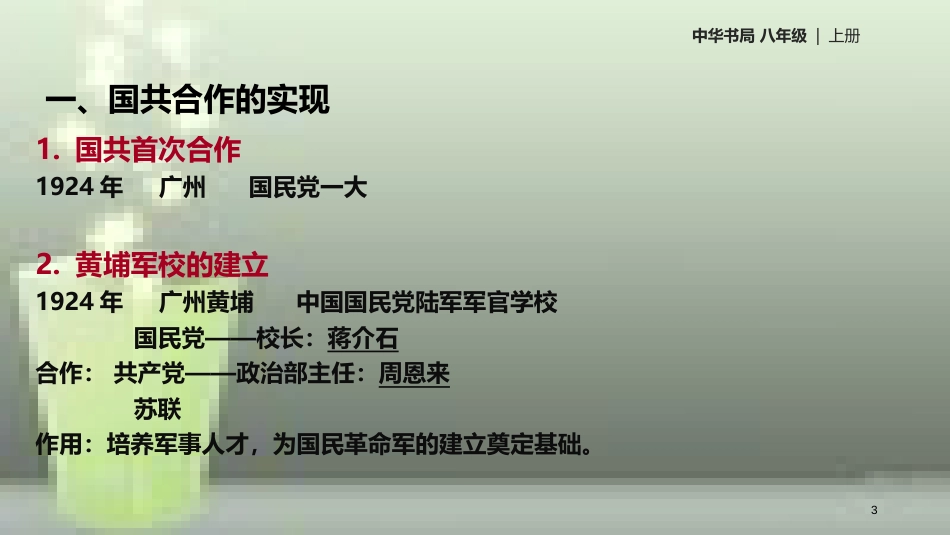 中华书局 八年级 | 上册

一、国共合作的实现

1. 国共首次合作

1924 年 广州 国民党一大

2. 黄埔军校的建立

1924 年 广州黄埔 中国国民党陆军军官学校

国民党——校长：蒋介石

合作： 共产党——政治部主任：周恩来

苏联

作用：培养军事人才，为国民革命军的建立奠定基础。

3